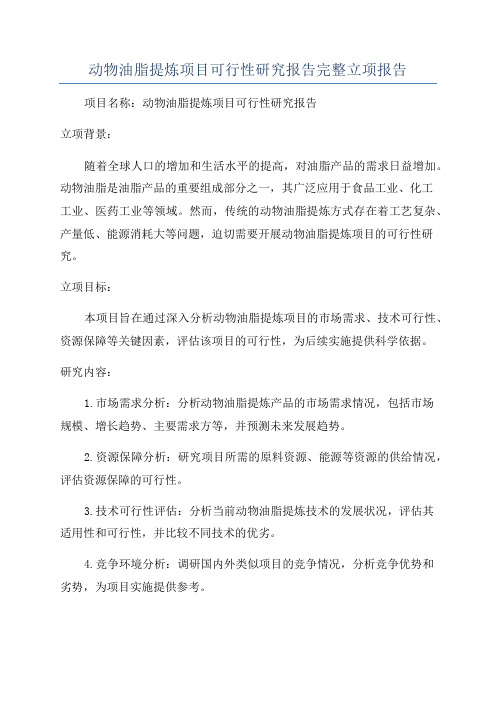 动物油脂提炼项目可行性研究报告完整立项报告

项目名称：动物油脂提炼项目可行性研究报告

立项背景：

随着全球人口的增加和生活水平的提高，对油脂产品的需求日益增加。动物油脂是油脂产品的重要组成部分之一，其广泛应用于食品工业、化工工业、医药工业等领域。然而，传统的动物油脂提炼方式存在着工艺复杂、产量低、能源消耗大等问题，迫切需要开展动物油脂提炼项目的可行性研究。

立项目标：

本项目旨在通过深入分析动物油脂提炼项目的市场需求、技术可行性、资源保障等关键因素，评估该项目的可行性，为后续实施提供科学依据。

研究内容：

1.市场需求分析：分析动物油脂提炼产品的市场需求情况，包括市场规模、增长趋势、主要需求方等，并预测未来发展趋势。

2.资源保障分析：研究项目所需的原料资源、能源等资源的供给情况，评估资源保障的可行性。

3.技术可行性评估：分析当前动物油脂提炼技术的发展状况，评估其适用性和可行性，并比较不同技术的优劣。

4.竞争环境分析：调研国内外类似项目的竞争情况，分析竞争优势和劣势，为项目实施提供参考。